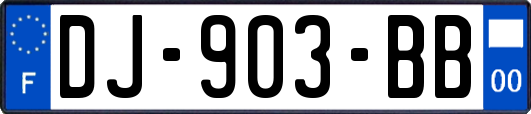 F
DJ-903-BB
00